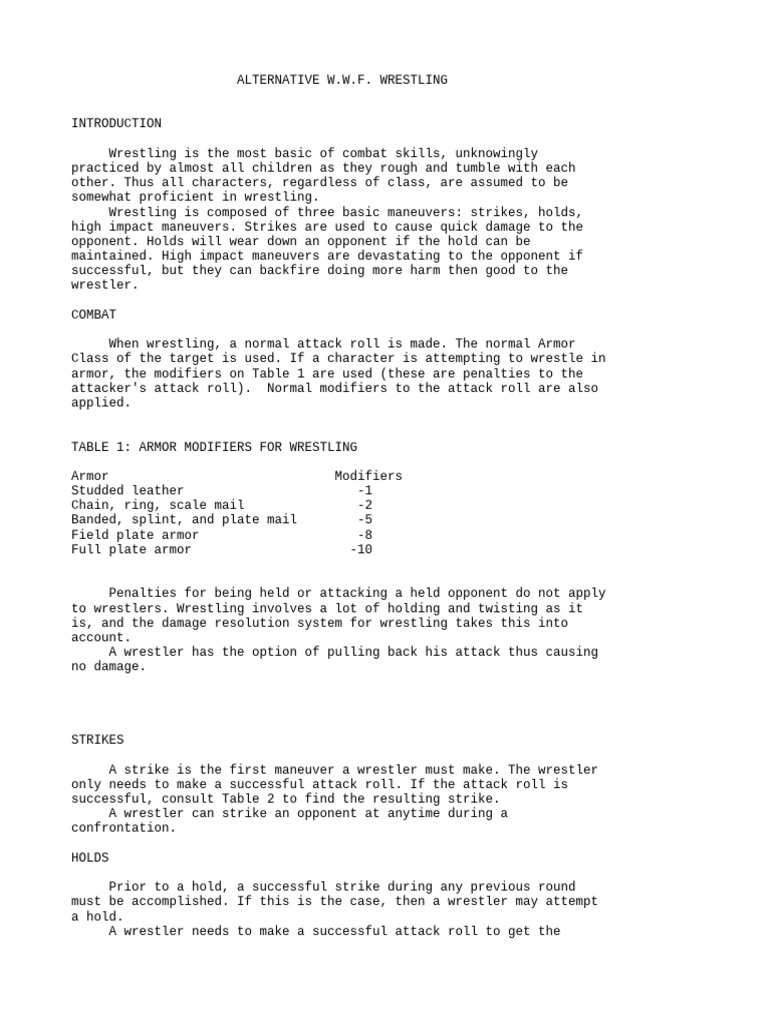 ALTERNATIVE W.W.F. WRESTLING

INTRODUCTION

Wrestling is the most basic of combat skills, unknowingly practiced by almost all children as they rough and tumble with each other. Thus all characters, regardless of class, are assumed to be somewhat proficient in wrestling.

Wrestling is composed of three basic maneuvers: strikes, holds, high impact maneuvers. Strikes are used to cause quick damage to the opponent. Holds will wear down an opponent if the hold can be maintained. High impact maneuvers are devastating to the opponent if successful, but they can backfire doing more harm then good to the wrestler.

COMBAT

When wrestling, a normal attack roll is made. The normal Armor Class of the target is used. If a character is attempting to wrestle in armor, the modifiers on Table 1 are used (these are penalties to the attacker's attack roll). Normal modifiers to the attack roll are also applied.

TABLE 1: ARMOR MODIFIERS FOR WRESTLING

| Armor | Modifiers |
|---|---|
| Studded leather | -1 |
| Chain, ring, scale mail | -2 |
| Banded, splint, and plate mail | -5 |
| Field plate armor | -8 |
| Full plate armor | -10 |

Penalties for being held or attacking a held opponent do not apply to wrestlers. Wrestling involves a lot of holding and twisting as it is, and the damage resolution system for wrestling takes this into account.

A wrestler has the option of pulling back his attack thus causing no damage.

STRIKES

A strike is the first maneuver a wrestler must make. The wrestler only needs to make a successful attack roll. If the attack roll is successful, consult Table 2 to find the resulting strike.

A wrestler can strike an opponent at anytime during a confrontation.

HOLDS

Prior to a hold, a successful strike during any previous round must be accomplished. If this is the case, then a wrestler may attempt a hold.

A wrestler needs to make a successful attack roll to get the